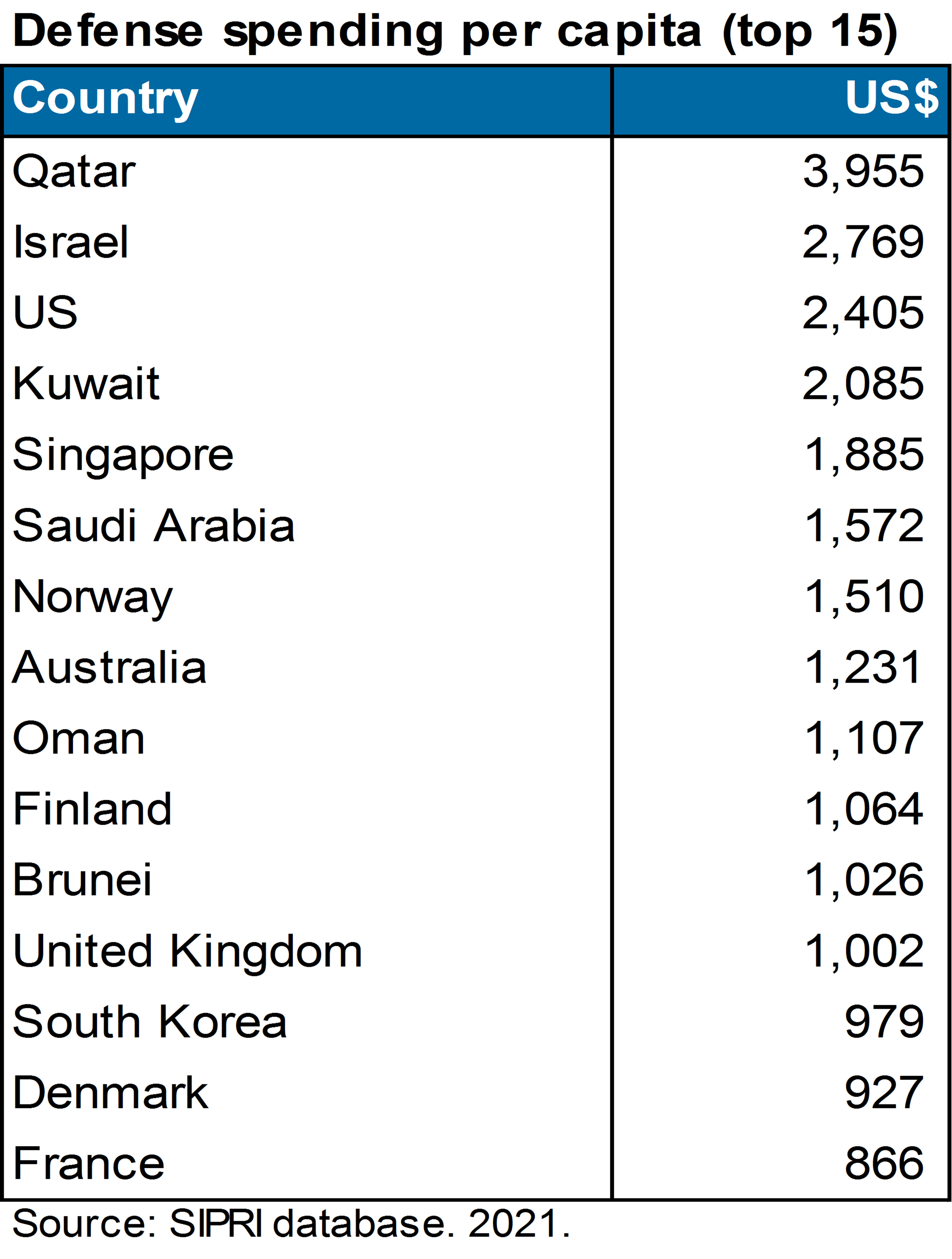 Defense spending per capita (top 15)

| Country | US$ |
|---|---|
| Qatar | 3,955 |
| Israel | 2,769 |
| US | 2,405 |
| Kuwait | 2,085 |
| Singapore | 1,885 |
| Saudi Arabia | 1,572 |
| Norway | 1,510 |
| Australia | 1,231 |
| Oman | 1,107 |
| Finland | 1,064 |
| Brunei | 1,026 |
| United Kingdom | 1,002 |
| South Korea | 979 |
| Denmark | 927 |
| France | 866 |

Source: SIPRI database. 2021.